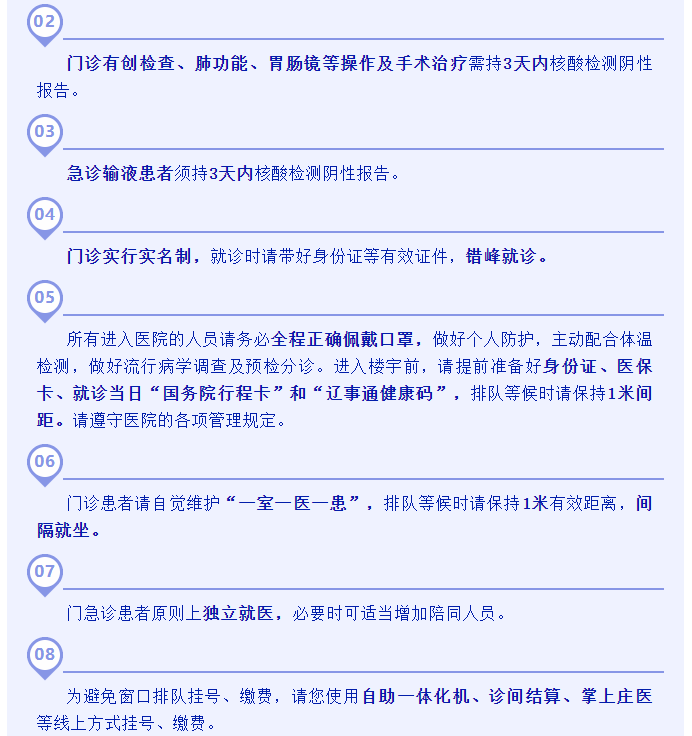 02

门诊有创检查、肺功能、胃肠镜等操作及手术治疗需持3天内核酸检测阴性报告。

03

急诊输液患者须持3天内核酸检测阴性报告。

04

门诊实行实名制，就诊时请带好身份证等有效证件，错峰就诊。

05

所有进入医院的人员请务必全程正确佩戴口罩，做好个人防护，主动配合体温检测，做好流行病学调查及预检分诊。进入楼宇前，请提前准备好身份证、医保卡、就诊当日“国务院行程卡”和“辽事通健康码”，排队等候时请保持1米间距。请遵守医院的各项管理规定。

06

门诊患者请自觉维护“一室一医一患”，排队等候时请保持1米有效距离，间隔就坐。

07

门急诊患者原则上独立就医，必要时可适当增加陪同人员。

08

为避免窗口排队挂号、缴费，请您使用自助一体化机、诊间结算、掌上庄医等线上方式挂号、缴费。